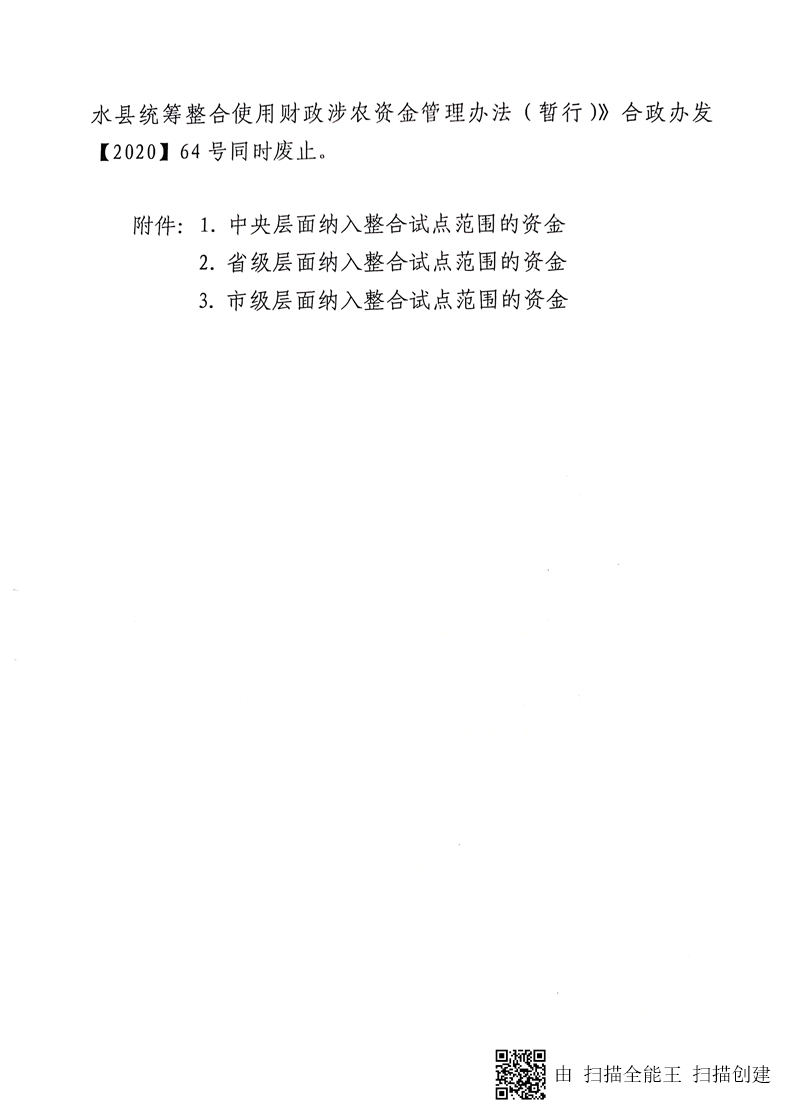 水县统筹整合使用财政涉农资金管理办法（暂行）》合政办发【2020】64号同时废止。

附件：1.中央层面纳入整合试点范围的资金
2.省级层面纳入整合试点范围的资金
3.市级层面纳入整合试点范围的资金

由 扫描全能王 扫描创建